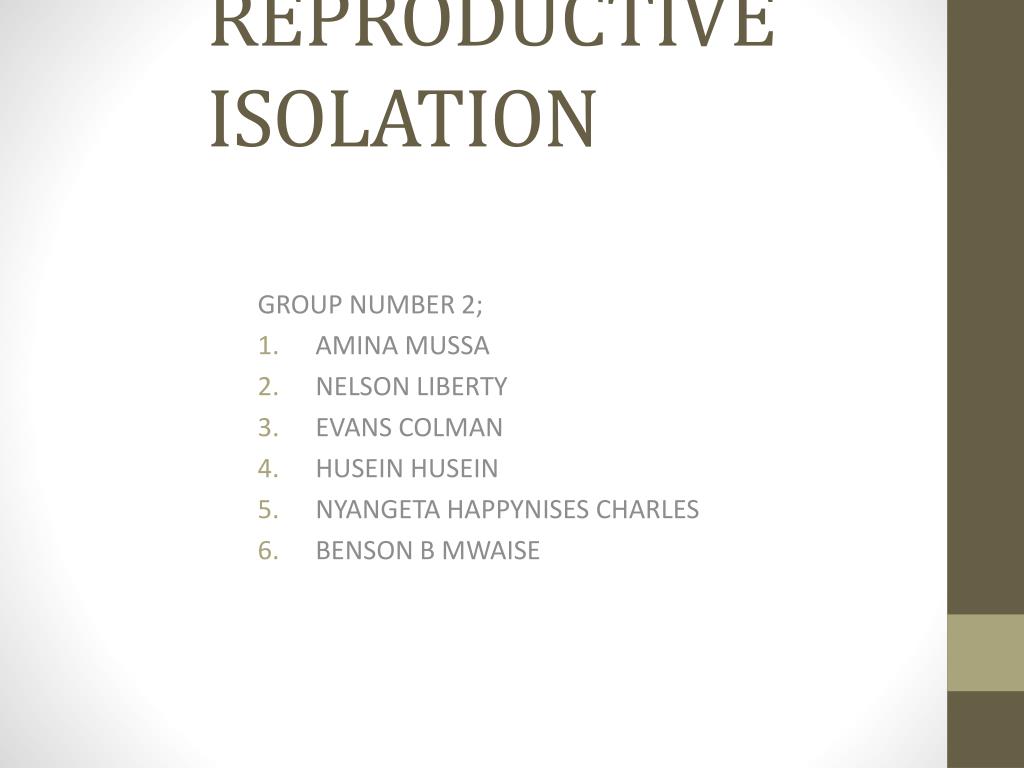 REPRODUCTIVE ISOLATION

GROUP NUMBER 2;
1. AMINA MUSSA
2. NELSON LIBERTY
3. EVANS COLMAN
4. HUSEIN HUSEIN
5. NYANGETA HAPPYNISES CHARLES
6. BENSON B MWAISE